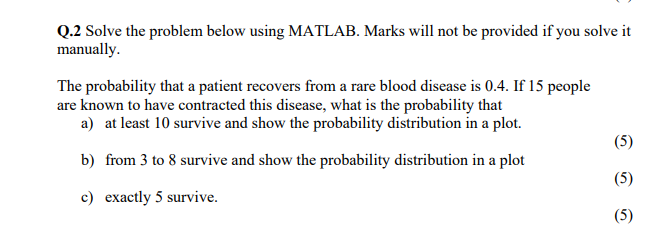 Q.2 Solve the problem below using MATLAB. Marks will not be provided if you solve it manually.

The probability that a patient recovers from a rare blood disease is 0.4. If 15 people are known to have contracted this disease, what is the probability that

a) at least 10 survive and show the probability distribution in a plot.

(5)

b) from 3 to 8 survive and show the probability distribution in a plot

(5)

c) exactly 5 survive.

(5)